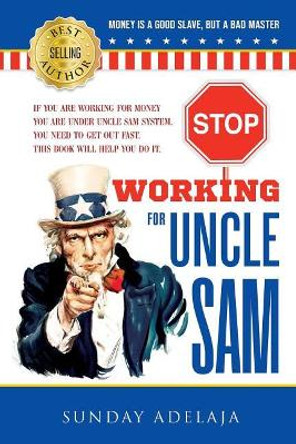 BEST SELLING AUTHOR

MONEY IS A GOOD SLAVE, BUT A BAD MASTER

IF YOU ARE WORKING FOR MONEY YOU ARE UNDER UNCLE SAM SYSTEM. YOU NEED TO GET OUT FAST. THIS BOOK WILL HELP YOU DO IT.

STOP

WORKING

FOR UNCLE SAM

SUNDAY ADELAJA